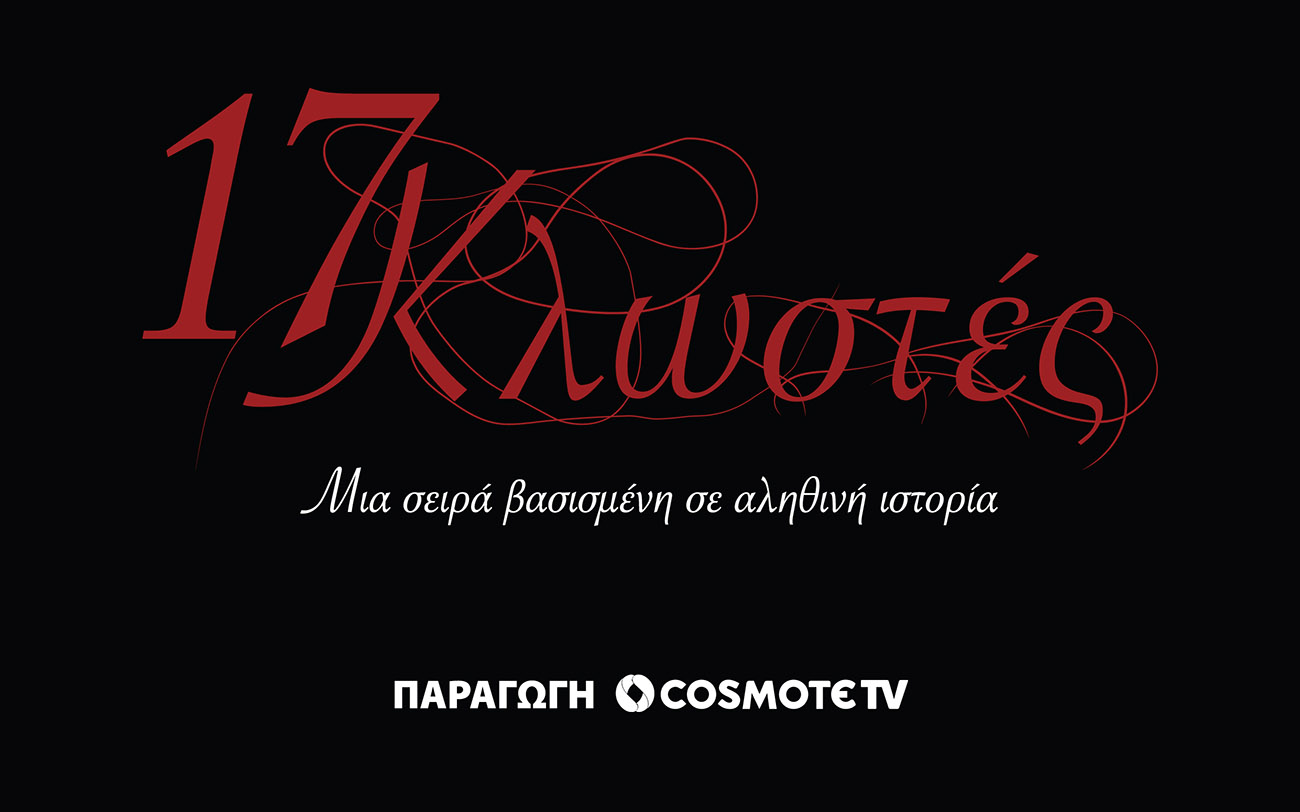 17 Κλωστές

Μια σειρά βασισμένη σε αληθινή ιστορία

ΠΑΡΑΓΩΓΗ COSMOTE TV